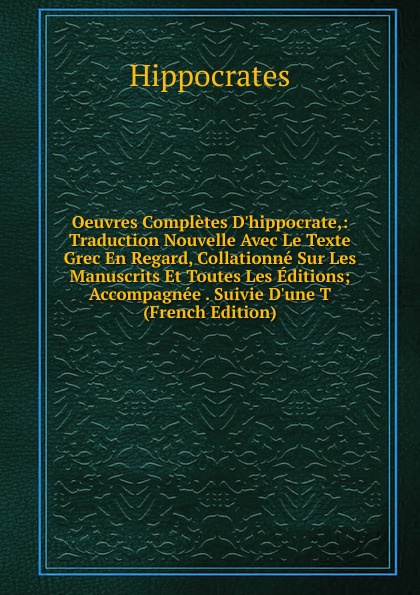 Hippocrates

Oeuvres Complètes D'hippocrate,: Traduction Nouvelle Avec Le Texte Grec En Regard, Collationné Sur Les Manuscrits Et Toutes Les Éditions; Accompagnée . Suivie D'une T (French Edition)